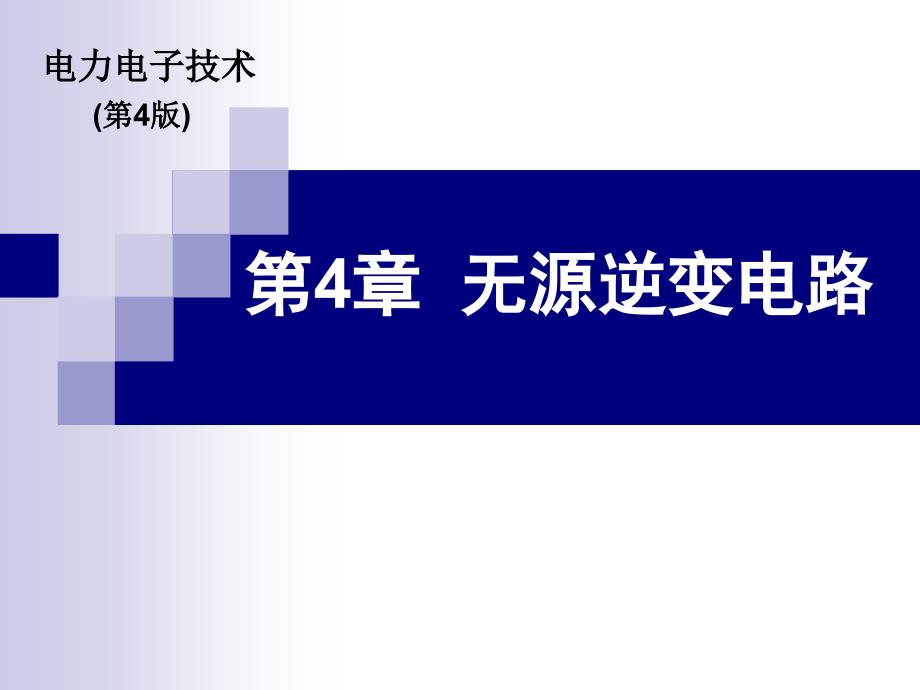 电力电子技术
(第4版)

第4章 无源逆变电路